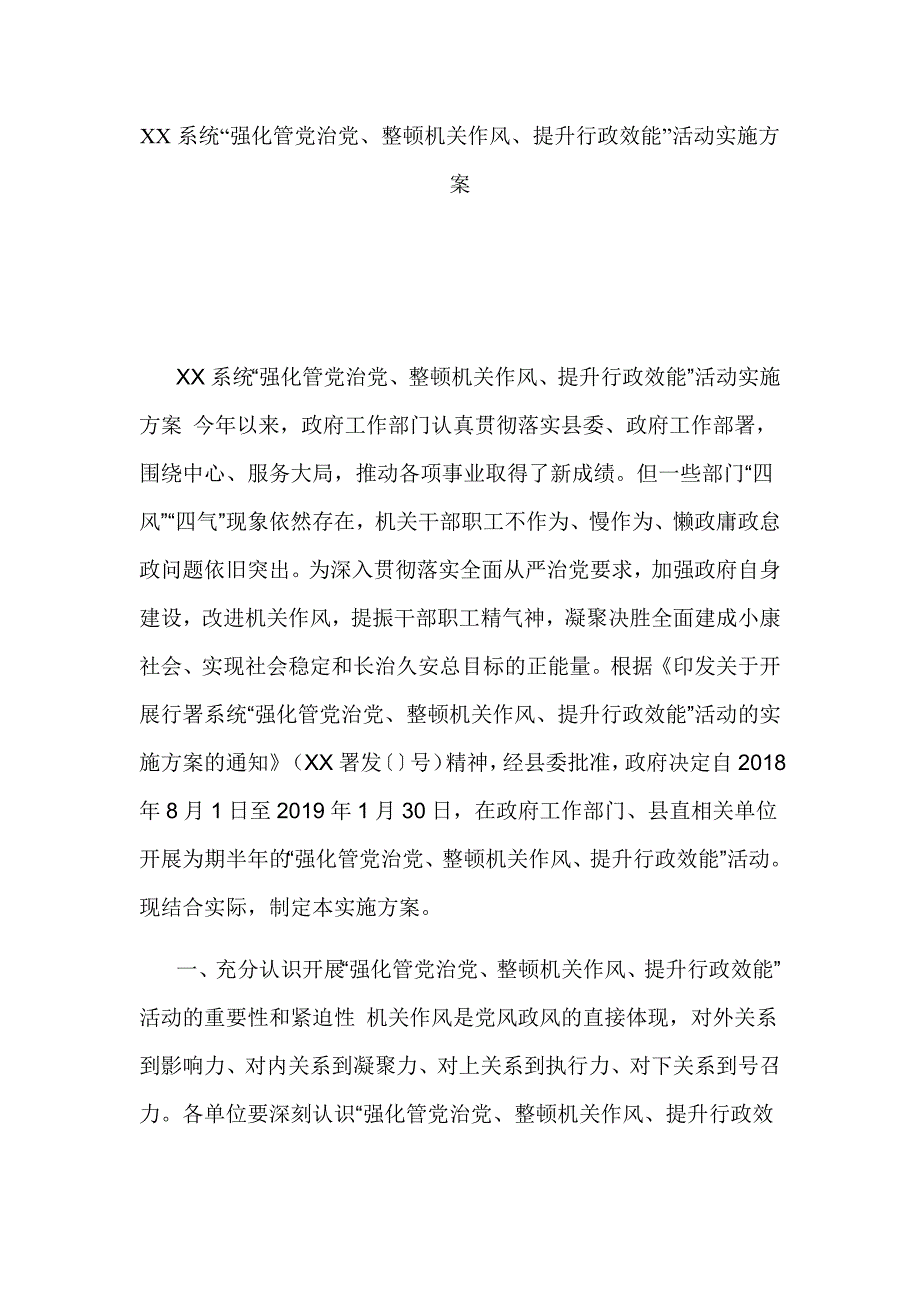 XX 系统“强化管党治党、整顿机关作风、提升行政效能”活动实施方案

XX 系统“强化管党治党、整顿机关作风、提升行政效能”活动实施方案 今年以来，政府工作部门认真贯彻落实县委、政府工作部署，围绕中心、服务大局，推动各项事业取得了新成绩。但一些部门“四风”“四气”现象依然存在，机关干部职工不作为、慢作为、懒政庸政怠政问题依旧突出。为深入贯彻落实全面从严治党要求，加强政府自身建设，改进机关作风，提振干部职工精气神，凝聚决胜全面建成小康社会、实现社会稳定和长治久安总目标的正能量。根据《印发关于开展行署系统“强化管党治党、整顿机关作风、提升行政效能”活动的实施方案的通知》（XX 署发〔〕号）精神，经县委批准，政府决定自 2018 年 8 月 1 日至 2019 年 1 月 30 日，在政府工作部门、县直相关单位开展为期半年的“强化管党治党、整顿机关作风、提升行政效能”活动。现结合实际，制定本实施方案。

一、充分认识开展“强化管党治党、整顿机关作风、提升行政效能”活动的重要性和紧迫性 机关作风是党风政风的直接体现，对外关系到影响力、对内关系到凝聚力、对上关系到执行力、对下关系到号召力。各单位要深刻认识“强化管党治党、整顿机关作风、提升行政效